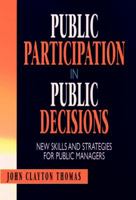 PUBLIC PARTICIPATION IN PUBLIC DECISIONS

NEW SKILLS AND STRATEGIES FOR PUBLIC MANAGERS

JOHN CLAYTON THOMAS